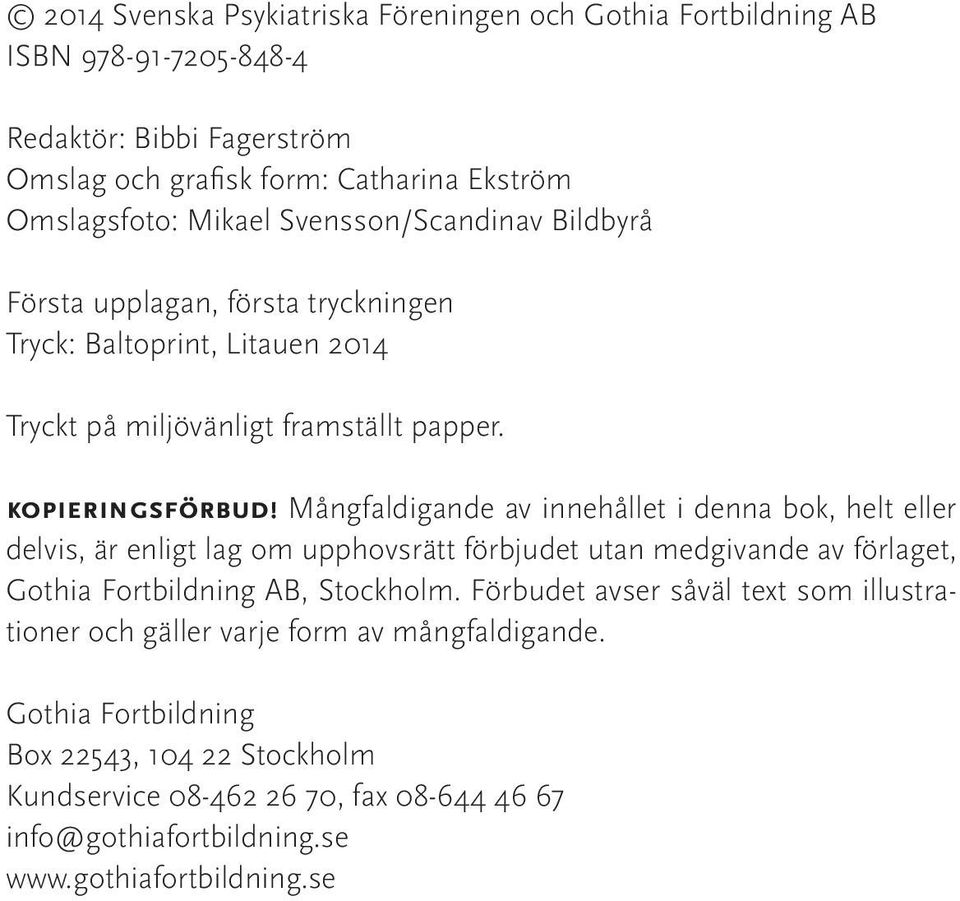 © 2014 Svenska Psykiatriska Föreningen och Gothia Fortbildning AB
ISBN 978-91-7205-848-4

Redaktör: Bibbi Fagerström
Omslag och grafisk form: Catharina Ekström
Omslagsfoto: Mikael Svensson/Scandinav Bildbyrå

Första upplagan, första tryckningen
Tryck: Baltoprint, Litauen 2014

Tryckt på miljövänligt framställt papper.

KOPIERINGSFÖRBUD! Mångfaldigande av innehållet i denna bok, helt eller delvis, är enligt lag om upphovsrätt förbjudet utan medgivande av förlaget, Gothia Fortbildning AB, Stockholm. Förbudet avser såväl text som illustrationer och gäller varje form av mångfaldigande.

Gothia Fortbildning
Box 22543, 104 22 Stockholm
Kundservice 08-462 26 70, fax 08-644 46 67
info@gothiafortbildning.se
www.gothiafortbildning.se